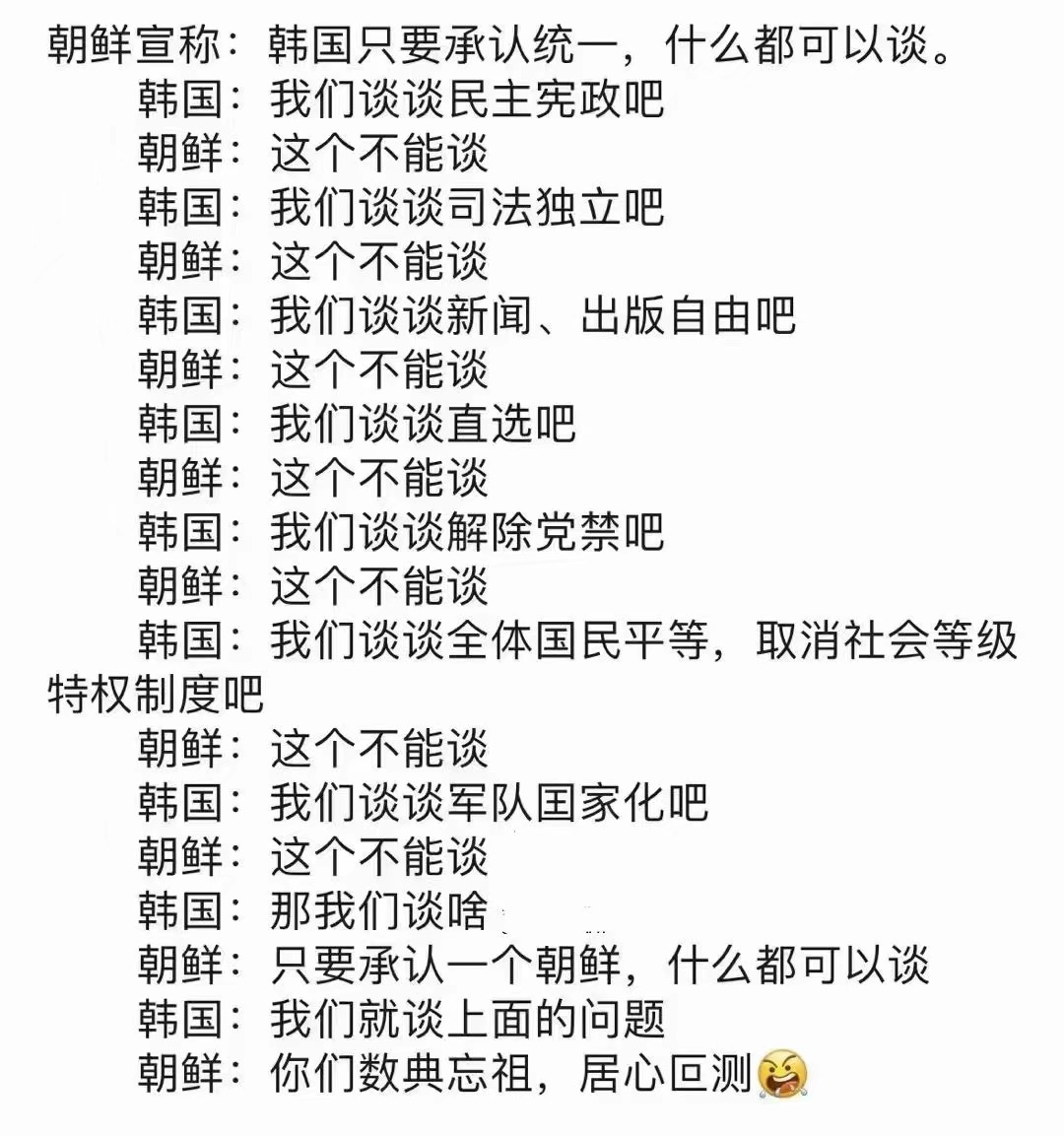 朝鲜宣称：韩国只要承认统一，什么都可以谈。
韩国：我们谈谈民主宪政吧
朝鲜：这个不能谈
韩国：我们谈谈司法独立吧
朝鲜：这个不能谈
韩国：我们谈谈新闻、出版自由吧
朝鲜：这个不能谈
韩国：我们谈谈直选吧
朝鲜：这个不能谈
韩国：我们谈谈解除党禁吧
朝鲜：这个不能谈
韩国：我们谈谈全体国民平等，取消社会等级特权制度吧
朝鲜：这个不能谈
韩国：我们谈谈军队国家化吧
朝鲜：这个不能谈
韩国：那我们谈啥
朝鲜：只要承认一个朝鲜，什么都可以谈
韩国：我们就谈上面的问题
朝鲜：你们数典忘祖，居心叵测